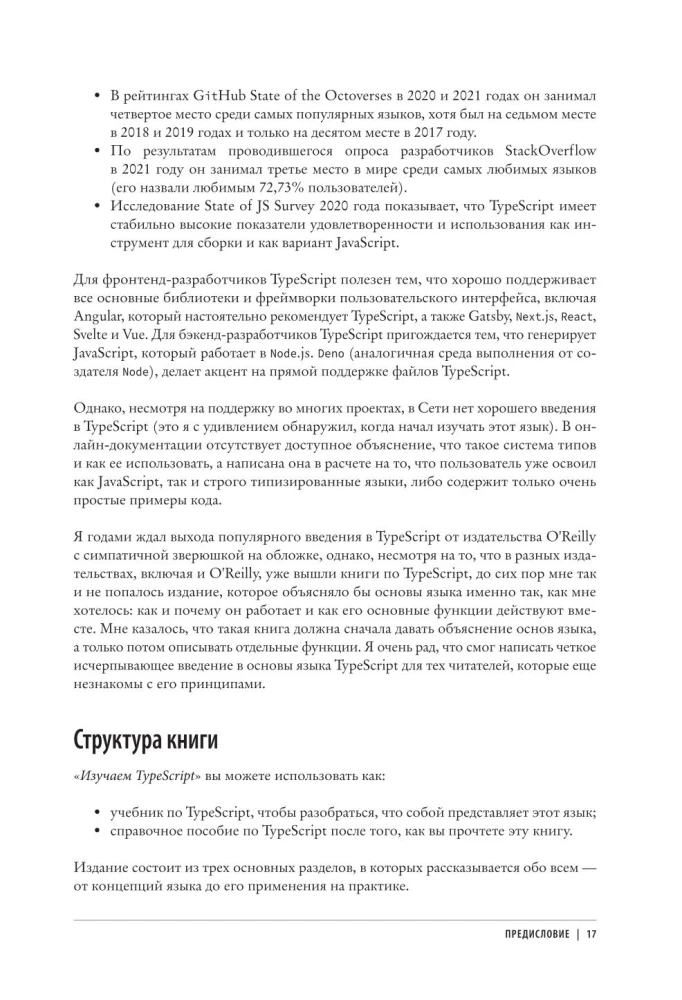 • В рейтингах GitHub State of the Octoverses в 2020 и 2021 годах он занимал четвертое место среди самых популярных языков, хотя был на седьмом месте в 2018 и 2019 годах и только на десятом месте в 2017 году.
• По результатам проводившегося опроса разработчиков StackOverflow в 2021 году он занимал третье место в мире среди самых любимых языков (его назвали любимым 72,73% пользователей).
• Исследование State of JS Survey 2020 года показывает, что TypeScript имеет стабильно высокие показатели удовлетворенности и использования как инструмент для сборки и как вариант JavaScript.

Для фронтенд-разработчиков TypeScript полезен тем, что хорошо поддерживает все основные библиотеки и фреймворки пользовательского интерфейса, включая Angular, который настоятельно рекомендует TypeScript, а также Gatsby, Next.js, React, Svelte и Vue. Для бэкенд-разработчиков TypeScript пригождается тем, что генерирует JavaScript, который работает в Node.js. Deno (аналогичная среда выполнения от создателя Node), делает акцент на прямой поддержке файлов TypeScript.

Однако, несмотря на поддержку во многих проектах, в Сети нет хорошего введения в TypeScript (это я с удивлением обнаружил, когда начал изучать этот язык). В онлайн-документации отсутствует доступное объяснение, что такое система типов и как ее использовать, а написана она в расчете на то, что пользователь уже освоил как JavaScript, так и строго типизированные языки, либо содержит только очень простые примеры кода.

Я годами ждал выхода популярного введения в TypeScript от издательства O'Reilly с симпатичной зверюшкой на обложке, однако, несмотря на то, что в разных издательствах, включая и O'Reilly, уже вышли книги по TypeScript, до сих пор мне так и не попалось издание, которое объясняло бы основы языка именно так, как мне хотелось: как и почему он работает и как его основные функции действуют вместе. Мне казалось, что такая книга должна сначала давать объяснение основ языка, а только потом описывать отдельные функции. Я очень рад, что смог написать четкое исчерпывающее введение в основы языка TypeScript для тех читателей, которые еще незнакомы с его принципами.

Структура книги

«Изучаем TypeScript» вы можете использовать как:

• учебник по TypeScript, чтобы разобраться, что собой представляет этот язык;
• справочное пособие по TypeScript после того, как вы прочтете эту книгу.

Издание состоит из трех основных разделов, в которых рассказывается обо всем — от концепций языка до его применения на практике.

ПРЕДИСЛОВИЕ | 17